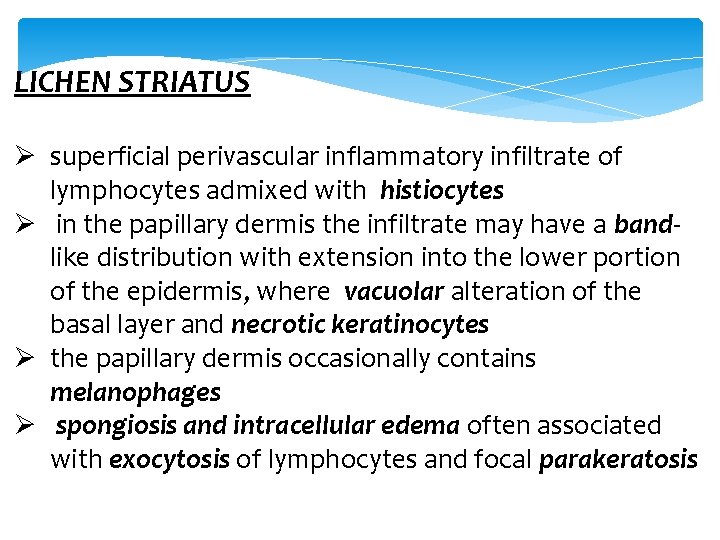 LICHEN STRIATUS

➢ superficial perivascular inflammatory infiltrate of lymphocytes admixed with histiocytes
➢ in the papillary dermis the infiltrate may have a band-like distribution with extension into the lower portion of the epidermis, where vacuolar alteration of the basal layer and necrotic keratinocytes
➢ the papillary dermis occasionally contains melanophages
➢ spongiosis and intracellular edema often associated with exocytosis of lymphocytes and focal parakeratosis